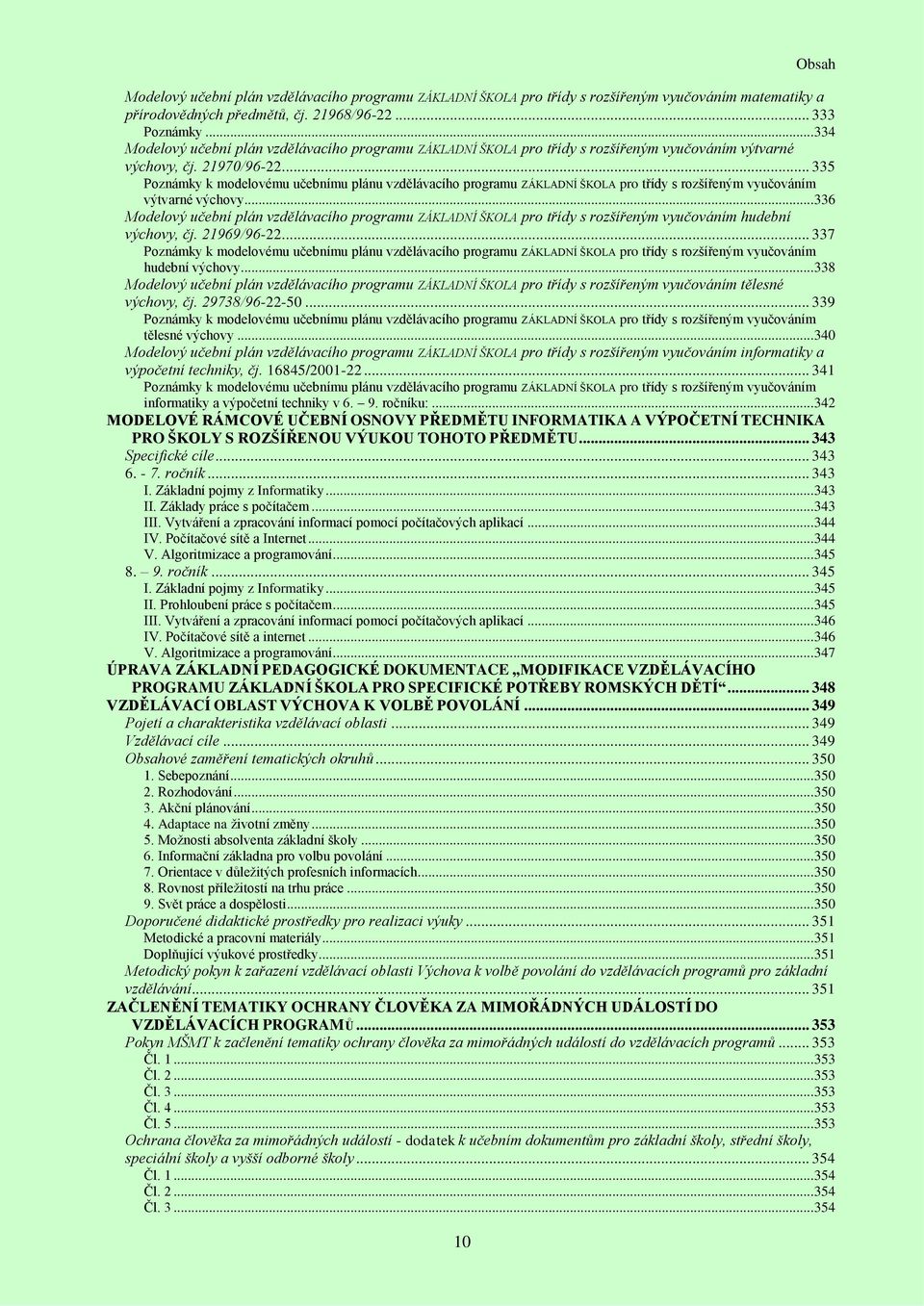 Obsah

Modelový učební plán vzdělávacího programu ZÁKLADNÍ ŠKOLA pro třídy s rozšířeným vyučováním matematiky a přírodovědných předmětů, čj. 21968/96-22 ... 333
Poznámky ... 334
Modelový učební plán vzdělávacího programu ZÁKLADNÍ ŠKOLA pro třídy s rozšířeným vyučováním výtvarné výchovy, čj. 21970/96-22 ... 335
Poznámky k modelovému učebnímu plánu vzdělávacího programu ZÁKLADNÍ ŠKOLA pro třídy s rozšířeným vyučováním výtvarné výchovy ... 336
Modelový učební plán vzdělávacího programu ZÁKLADNÍ ŠKOLA pro třídy s rozšířeným vyučováním hudební výchovy, čj. 21969/96-22 ... 337
Poznámky k modelovému učebnímu plánu vzdělávacího programu ZÁKLADNÍ ŠKOLA pro třídy s rozšířeným vyučováním hudební výchovy ... 338
Modelový učební plán vzdělávacího programu ZÁKLADNÍ ŠKOLA pro třídy s rozšířeným vyučováním tělesné výchovy, čj. 29738/96-22-50 ... 339
Poznámky k modelovému učebnímu plánu vzdělávacího programu ZÁKLADNÍ ŠKOLA pro třídy s rozšířeným vyučováním tělesné výchovy ... 340
Modelový učební plán vzdělávacího programu ZÁKLADNÍ ŠKOLA pro třídy s rozšířeným vyučováním informatiky a výpočetní techniky, čj. 16845/2001-22 ... 341
Poznámky k modelovému učebnímu plánu vzdělávacího programu ZÁKLADNÍ ŠKOLA pro třídy s rozšířeným vyučováním informatiky a výpočetní techniky v 6. – 9. ročníku: ... 342
MODELOVÉ RÁMCOVÉ UČEBNÍ OSNOVY PŘEDMĚTU INFORMATIKA A VÝPOČETNÍ TECHNIKA PRO ŠKOLY S ROZŠÍŘENOU VÝUKOU TOHOTO PŘEDMĚTU ... 343
Specifické cíle ... 343
6. - 7. ročník ... 343
I. Základní pojmy z Informatiky ... 343
II. Základy práce s počítačem ... 343
III. Vytváření a zpracování informací pomocí počítačových aplikací ... 344
IV. Počítačové sítě a Internet ... 344
V. Algoritmizace a programování ... 345
8. – 9. ročník ... 345
I. Základní pojmy z Informatiky ... 345
II. Prohloubení práce s počítačem ... 345
III. Vytváření a zpracování informací pomocí počítačových aplikací ... 346
IV. Počítačové sítě a internet ... 346
V. Algoritmizace a programování ... 347
ÚPRAVA ZÁKLADNÍ PEDAGOGICKÉ DOKUMENTACE „MODIFIKACE VZDĚLÁVACÍHO PROGRAMU ZÁKLADNÍ ŠKOLA PRO SPECIFICKÉ POTŘEBY ROMSKÝCH DĚTÍ“ ... 348
VZDĚLÁVACÍ OBLAST VÝCHOVA K VOLBĚ POVOLÁNÍ ... 349
Pojetí a charakteristika vzdělávací oblasti ... 349
Vzdělávací cíle ... 349
Obsahové zaměření tematických okruhů ... 350
1. Sebepoznání ... 350
2. Rozhodování ... 350
3. Akční plánování ... 350
4. Adaptace na životní změny ... 350
5. Možnosti absolventa základní školy ... 350
6. Informační základna pro volbu povolání ... 350
7. Orientace v důležitých profesních informacích ... 350
8. Rovnost příležitostí na trhu práce ... 350
9. Svět práce a dospělosti ... 350
Doporučené didaktické prostředky pro realizaci výuky ... 351
Metodické a pracovní materiály ... 351
Doplňující výukové prostředky ... 351
Metodický pokyn k zařazení vzdělávací oblasti Výchova k volbě povolání do vzdělávacích programů pro základní vzdělávání ... 351
ZAČLENĚNÍ TEMATIKY OCHRANY ČLOVĚKA ZA MIMOŘÁDNÝCH UDÁLOSTÍ DO VZDĚLÁVACÍCH PROGRAMŮ ... 353
Pokyn MŠMT k začlenění tematiky ochrany člověka za mimořádných událostí do vzdělávacích programů ... 353
Čl. 1 ... 353
Čl. 2 ... 353
Čl. 3 ... 353
Čl. 4 ... 353
Čl. 5 ... 353
Ochrana člověka za mimořádných událostí - dodatek k učebním dokumentům pro základní školy, střední školy, speciální školy a vyšší odborné školy ... 354
Čl. 1 ... 354
Čl. 2 ... 354
Čl. 3 ... 354

10